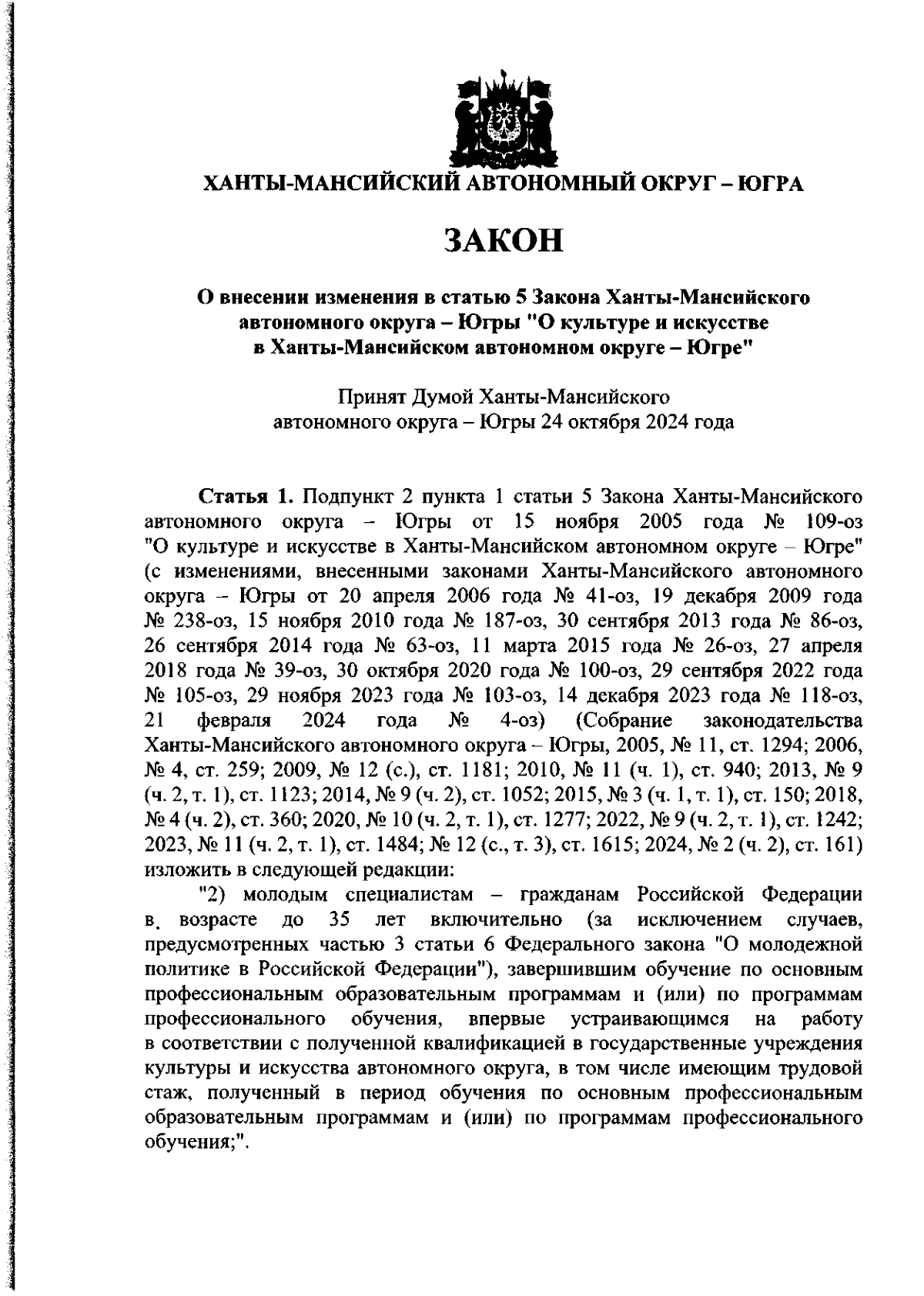 ХАНТЫ-МАНСИЙСКИЙ АВТОНОМНЫЙ ОКРУГ – ЮГРА

ЗАКОН

О внесении изменения в статью 5 Закона Ханты-Мансийского автономного округа – Югры "О культуре и искусстве в Ханты-Мансийском автономном округе – Югре"

Принят Думой Ханты-Мансийского автономного округа – Югры 24 октября 2024 года

Статья 1. Подпункт 2 пункта 1 статьи 5 Закона Ханты-Мансийского автономного округа – Югры от 15 ноября 2005 года № 109-оз "О культуре и искусстве в Ханты-Мансийском автономном округе – Югре" (с изменениями, внесенными законами Ханты-Мансийского автономного округа – Югры от 20 апреля 2006 года № 41-оз, 19 декабря 2009 года № 238-оз, 15 ноября 2010 года № 187-оз, 30 сентября 2013 года № 86-оз, 26 сентября 2014 года № 63-оз, 11 марта 2015 года № 26-оз, 27 апреля 2018 года № 39-оз, 30 октября 2020 года № 100-оз, 29 сентября 2022 года № 105-оз, 29 ноября 2023 года № 103-оз, 14 декабря 2023 года № 118-оз, 21 февраля 2024 года № 4-оз) (Собрание законодательства Ханты-Мансийского автономного округа – Югры, 2005, № 11, ст. 1294; 2006, № 4, ст. 259; 2009, № 12 (с.), ст. 1181; 2010, № 11 (ч. 1), ст. 940; 2013, № 9 (ч. 2, т. 1), ст. 1123; 2014, № 9 (ч. 2), ст. 1052; 2015, № 3 (ч. 1, т. 1), ст. 150; 2018, № 4 (ч. 2), ст. 360; 2020, № 10 (ч. 2, т. 1), ст. 1277; 2022, № 9 (ч. 2, т. 1), ст. 1242; 2023, № 11 (ч. 2, т. 1), ст. 1484; № 12 (с., т. 3), ст. 1615; 2024, № 2 (ч. 2), ст. 161) изложить в следующей редакции:

"2) молодым специалистам – гражданам Российской Федерации в возрасте до 35 лет включительно (за исключением случаев, предусмотренных частью 3 статьи 6 Федерального закона "О молодежной политике в Российской Федерации"), завершившим обучение по основным профессиональным образовательным программам и (или) по программам профессионального обучения, впервые устраивающимся на работу в соответствии с полученной квалификацией в государственные учреждения культуры и искусства автономного округа, в том числе имеющим трудовой стаж, полученный в период обучения по основным профессиональным образовательным программам и (или) по программам профессионального обучения;".